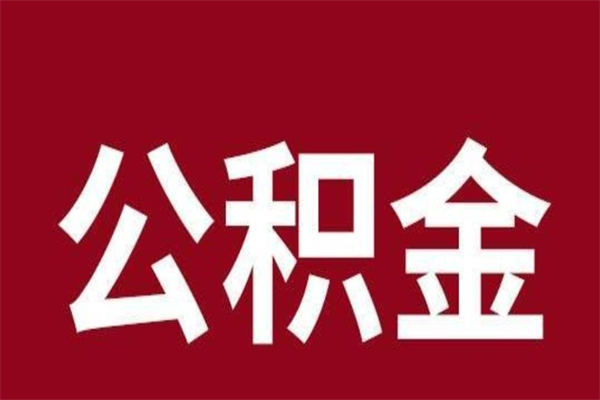 公积金